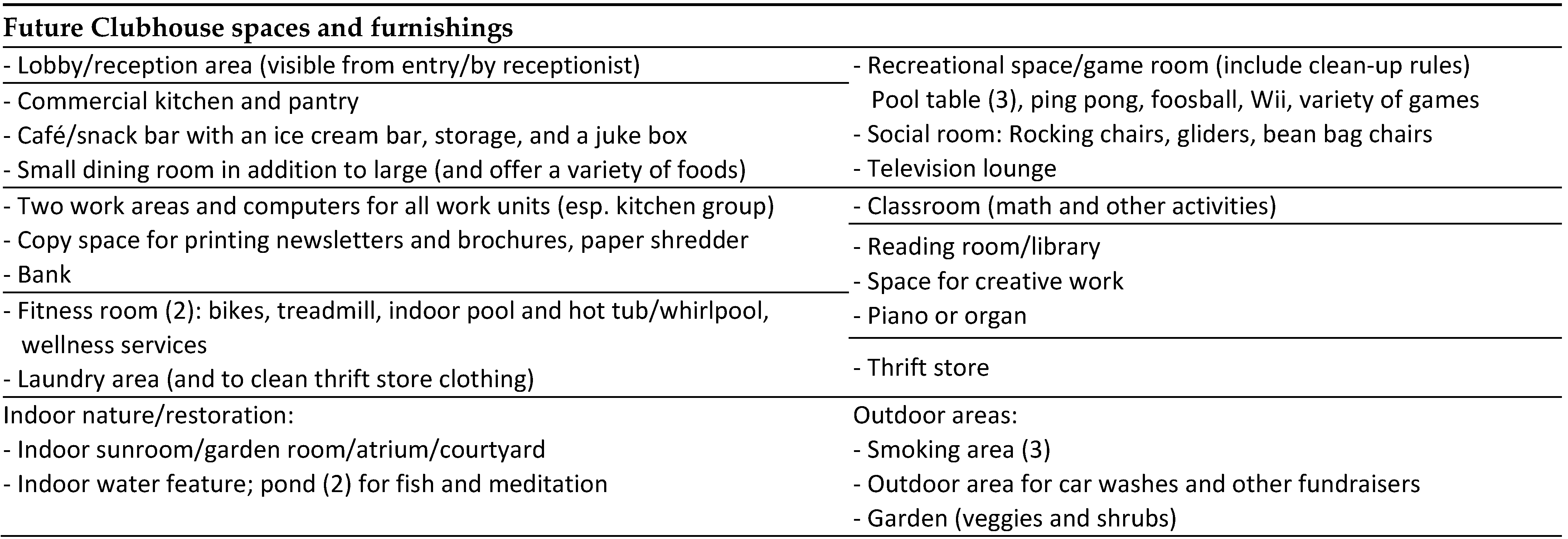 Future Clubhouse spaces and furnishings

- Lobby/reception area (visible from entry/by receptionist)

- Commercial kitchen and pantry
- Café/snack bar with an ice cream bar, storage, and a juke box
- Small dining room in addition to large (and offer a variety of foods)

- Two work areas and computers for all work units (esp. kitchen group)
- Copy space for printing newsletters and brochures, paper shredder
- Bank

- Fitness room (2): bikes, treadmill, indoor pool and hot tub/whirlpool, wellness services
- Laundry area (and to clean thrift store clothing)

Indoor nature/restoration:
- Indoor sunroom/garden room/atrium/courtyard
- Indoor water feature; pond (2) for fish and meditation

- Recreational space/game room (include clean-up rules)
Pool table (3), ping pong, foosball, Wii, variety of games
- Social room: Rocking chairs, gliders, bean bag chairs
- Television lounge

- Classroom (math and other activities)

- Reading room/library
- Space for creative work
- Piano or organ

- Thrift store

Outdoor areas:
- Smoking area (3)
- Outdoor area for car washes and other fundraisers
- Garden (veggies and shrubs)